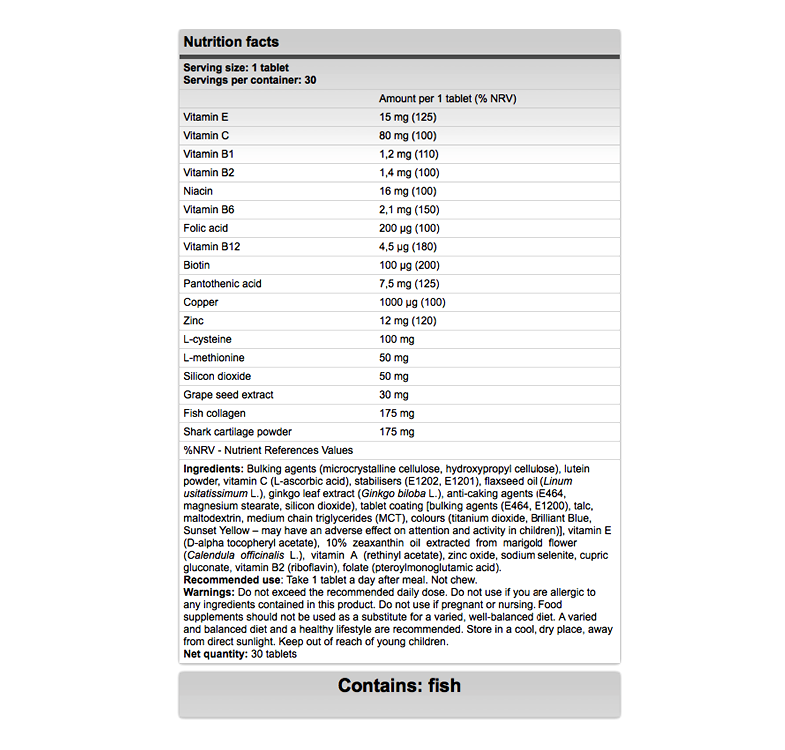 Nutrition facts

Serving size: 1 tablet
Servings per container: 30

| | Amount per 1 tablet (% NRV) |
|---|---|
| Vitamin E | 15 mg (125) |
| Vitamin C | 80 mg (100) |
| Vitamin B1 | 1,2 mg (110) |
| Vitamin B2 | 1,4 mg (100) |
| Niacin | 16 mg (100) |
| Vitamin B6 | 2,1 mg (150) |
| Folic acid | 200 µg (100) |
| Vitamin B12 | 4,5 µg (180) |
| Biotin | 100 µg (200) |
| Pantothenic acid | 7,5 mg (125) |
| Copper | 1000 µg (100) |
| Zinc | 12 mg (120) |
| L-cysteine | 100 mg |
| L-methionine | 50 mg |
| Silicon dioxide | 50 mg |
| Grape seed extract | 30 mg |
| Fish collagen | 175 mg |
| Shark cartilage powder | 175 mg |

%NRV - Nutrient References Values

Ingredients: Bulking agents (microcrystalline cellulose, hydroxypropyl cellulose), lutein powder, vitamin C (L-ascorbic acid), stabilisers (E1202, E1201), flaxseed oil (Linum usitatissimum L.), ginkgo leaf extract (Ginkgo biloba L.), anti-caking agents (E464, magnesium stearate, silicon dioxide), tablet coating [bulking agents (E464, E1200), talc, maltodextrin, medium chain triglycerides (MCT), colours (titanium dioxide, Brilliant Blue, Sunset Yellow – may have an adverse effect on attention and activity in children)], vitamin E (D-alpha tocopheryl acetate), 10% zeaxanthin oil extracted from marigold flower (Calendula officinalis L.), vitamin A (rethinyl acetate), zinc oxide, sodium selenite, cupric gluconate, vitamin B2 (riboflavin), folate (pteroylmonoglutamic acid).
Recommended use: Take 1 tablet a day after meal. Not chew.
Warnings: Do not exceed the recommended daily dose. Do not use if you are allergic to any ingredients contained in this product. Do not use if pregnant or nursing. Food supplements should not be used as a substitute for a varied, well-balanced diet. A varied and balanced diet and a healthy lifestyle are recommended. Store in a cool, dry place, away from direct sunlight. Keep out of reach of young children.
Net quantity: 30 tablets

Contains: fish